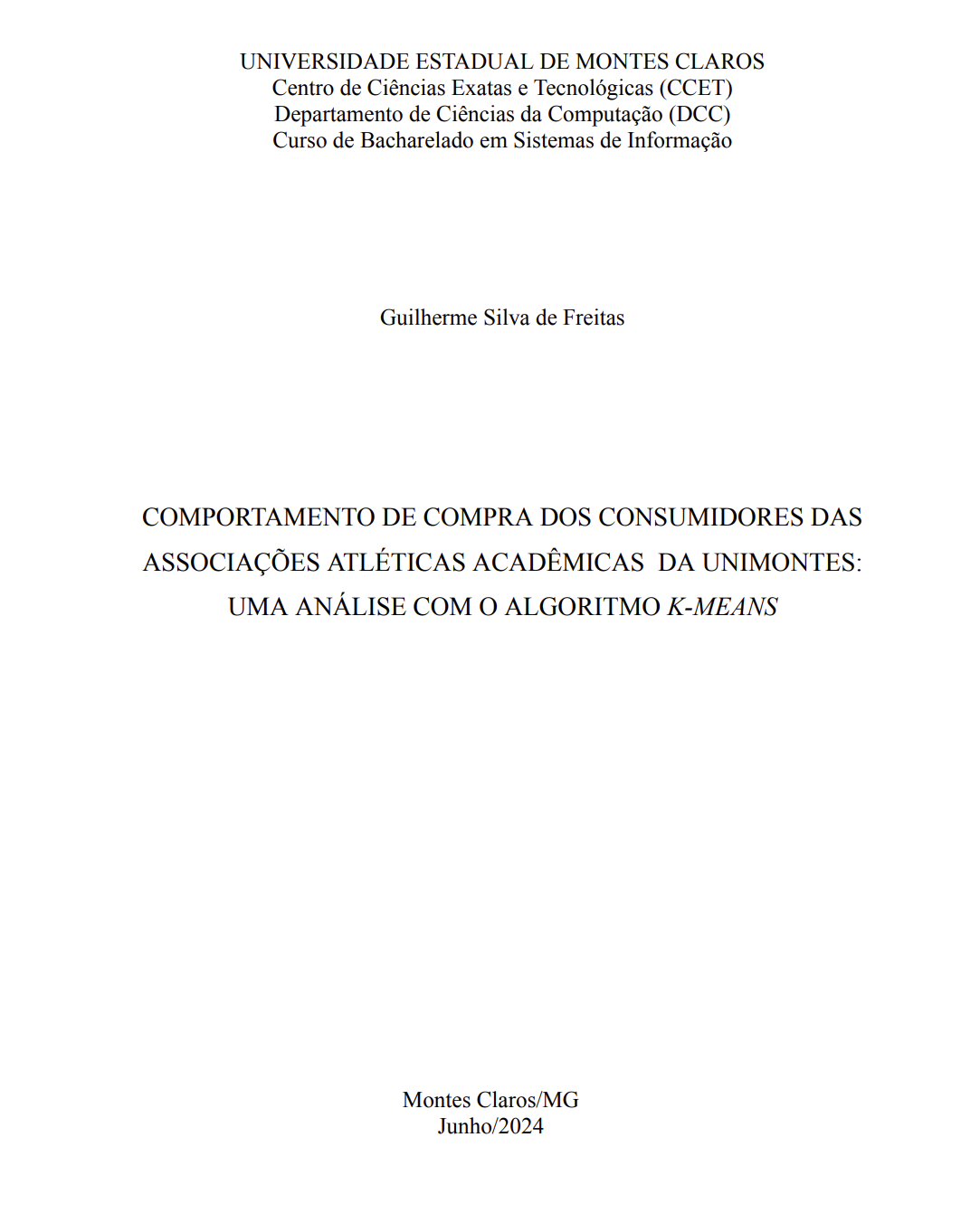 UNIVERSIDADE ESTADUAL DE MONTES CLAROS
Centro de Ciências Exatas e Tecnológicas (CCET)
Departamento de Ciências da Computação (DCC)
Curso de Bacharelado em Sistemas de Informação

Guilherme Silva de Freitas

COMPORTAMENTO DE COMPRA DOS CONSUMIDORES DAS ASSOCIAÇÕES ATLÉTICAS ACADÊMICAS DA UNIMONTES: UMA ANÁLISE COM O ALGORITMO K-MEANS

Montes Claros/MG
Junho/2024